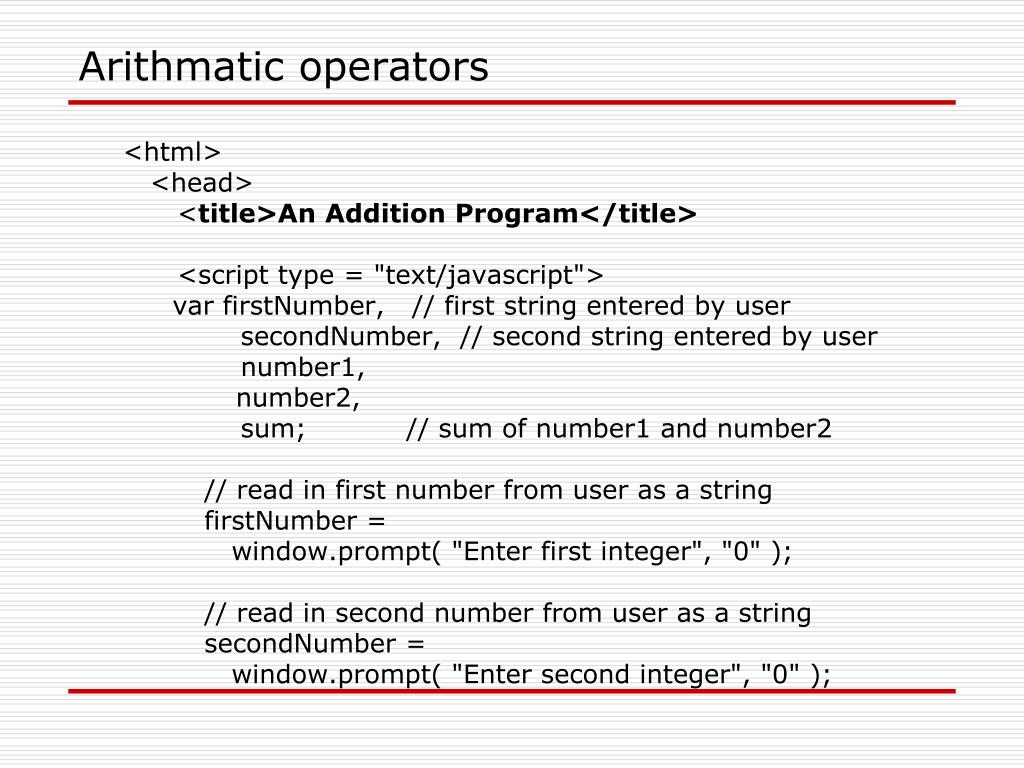 Arithmatic operators

<html>
<head>
<title>An Addition Program</title>

<script type = "text/javascript">
var firstNumber, // first string entered by user
secondNumber, // second string entered by user
number1,
number2,
sum; // sum of number1 and number2

// read in first number from user as a string
firstNumber =
window.prompt( "Enter first integer", "0" );

// read in second number from user as a string
secondNumber =
window.prompt( "Enter second integer", "0" );